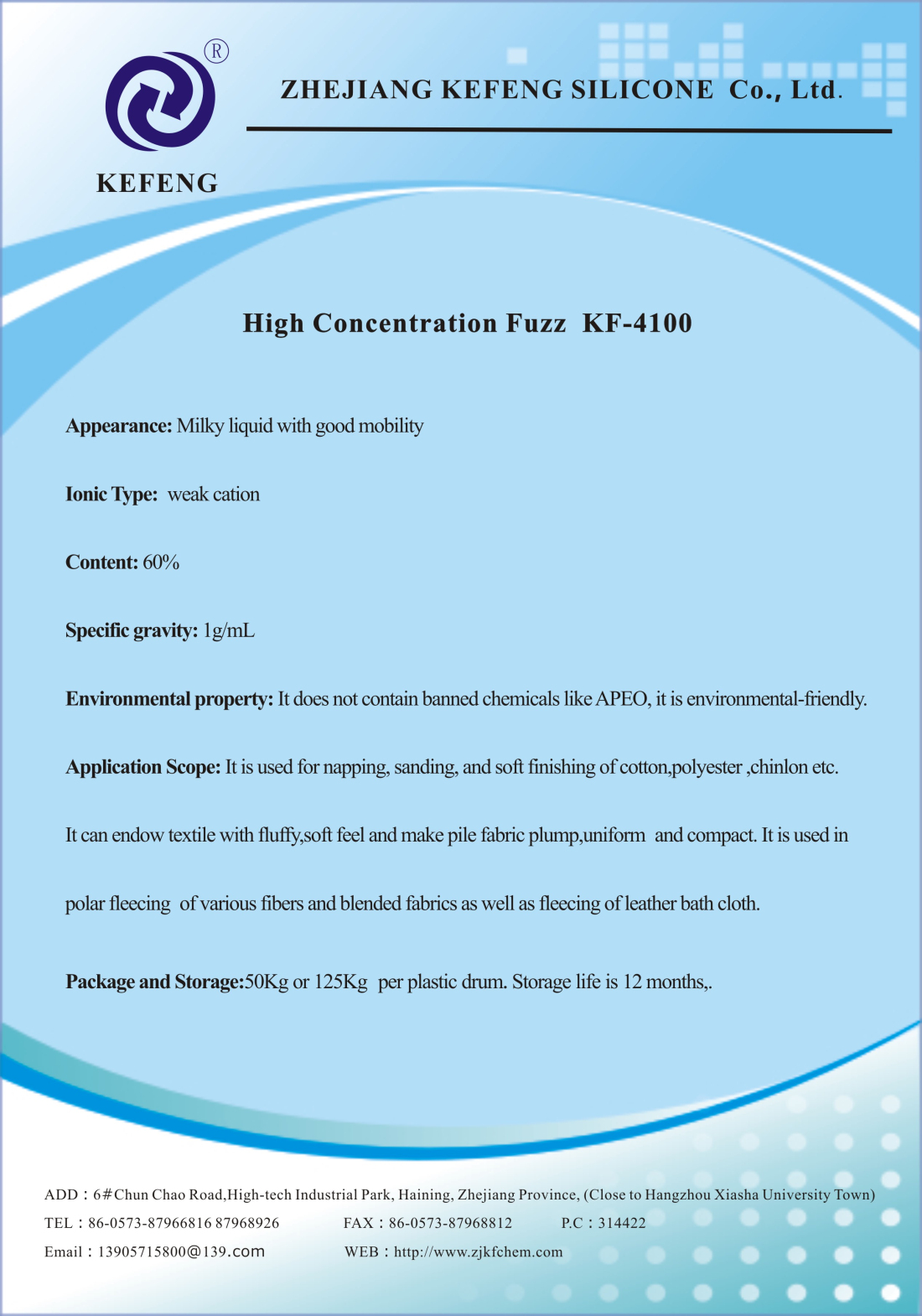 ®
KEFENG

ZHEJIANG KEFENG SILICONE Co., Ltd.

High Concentration Fuzz KF-4100

Appearance: Milky liquid with good mobility

Ionic Type: weak cation

Content: 60%

Specific gravity: 1g/mL

Environmental property: It does not contain banned chemicals like APEO, it is environmental-friendly.

Application Scope: It is used for napping, sanding, and soft finishing of cotton,polyester ,chinlon etc. It can endow textile with fluffy,soft feel and make pile fabric plump,uniform and compact. It is used in polar fleecing of various fibers and blended fabrics as well as fleecing of leather bath cloth.

Package and Storage:50Kg or 125Kg per plastic drum. Storage life is 12 months,.

ADD：6#Chun Chao Road,High-tech Industrial Park, Haining, Zhejiang Province, (Close to Hangzhou Xiasha University Town)
TEL：86-0573-87966816 87968926 FAX：86-0573-87968812 P.C：314422
Email：13905715800@139.com WEB：http://www.zjkfchem.com